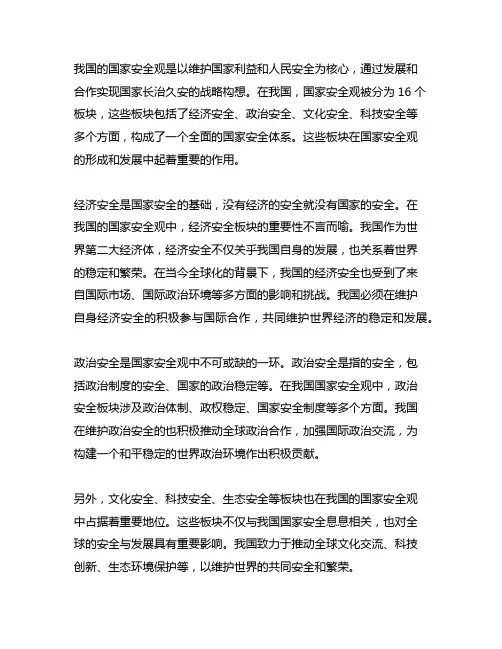 我国的国家安全观是以维护国家利益和人民安全为核心，通过发展和合作实现国家长治久安的战略构想。在我国，国家安全观被分为 16 个板块，这些板块包括了经济安全、政治安全、文化安全、科技安全等多个方面，构成了一个全面的国家安全体系。这些板块在国家安全观的形成和发展中起着重要的作用。

经济安全是国家安全的基础，没有经济的安全就没有国家的安全。在我国的国家安全观中，经济安全板块的重要性不言而喻。我国作为世界第二大经济体，经济安全不仅关乎我国自身的发展，也关系着世界的稳定和繁荣。在当今全球化的背景下，我国的经济安全也受到了来自国际市场、国际政治环境等多方面的影响和挑战。我国必须在维护自身经济安全的积极参与国际合作，共同维护世界经济的稳定和发展。

政治安全是国家安全观中不可或缺的一环。政治安全是指的安全，包括政治制度的安全、国家的政治稳定等。在我国国家安全观中，政治安全板块涉及政治体制、政权稳定、国家安全制度等多个方面。我国在维护政治安全的也积极推动全球政治合作，加强国际政治交流，为构建一个和平稳定的世界政治环境作出积极贡献。

另外，文化安全、科技安全、生态安全等板块也在我国的国家安全观中占据着重要地位。这些板块不仅与我国国家安全息息相关，也对全球的安全与发展具有重要影响。我国致力于推动全球文化交流、科技创新、生态环境保护等，以维护世界的共同安全和繁荣。